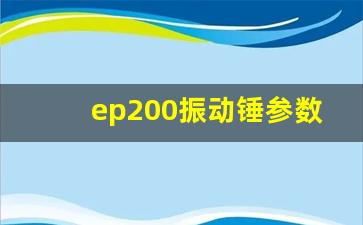 ep200振动锤参数